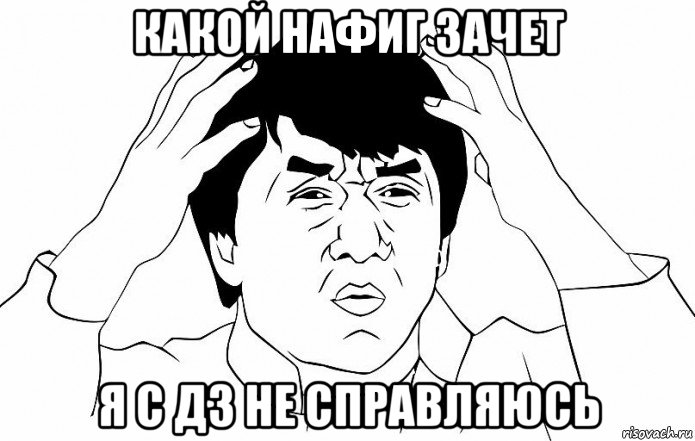 КАКОЙ НАФИГ ЗАЧЕТ

Я С ДЗ НЕ СПРАВЛЯЮСЬ

risovach.ru